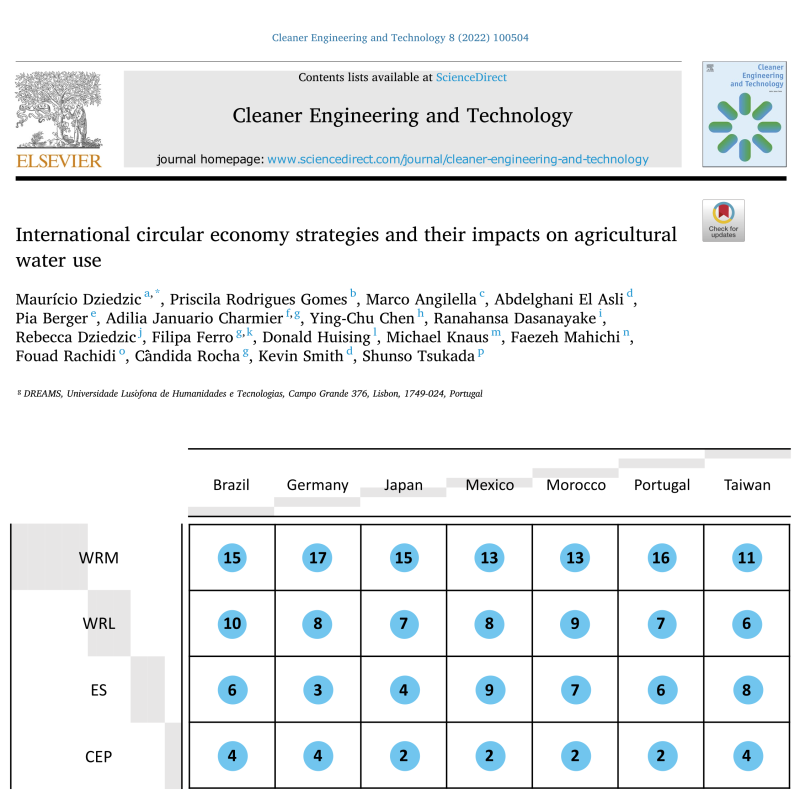 Cleaner Engineering and Technology 8 (2022) 100504

ELSEVIER

Contents lists available at ScienceDirect

Cleaner Engineering and Technology

journal homepage: www.sciencedirect.com/journal/cleaner-engineering-and-technology

Cleaner Engineering and Technology

Check for updates

International circular economy strategies and their impacts on agricultural water use

Maurício Dziedzic $^{a,*}$, Priscila Rodrigues Gomes $^{b}$, Marco Angilella $^{c}$, Abdelghani El Asli $^{d}$, Pia Berger $^{e}$, Adilia Januario Charmier $^{f,g}$, Ying-Chu Chen $^{h}$, Ranahansa Dasanayake $^{i}$, Rebecca Dziedzic $^{j}$, Filipa Ferro $^{g,k}$, Donald Huising $^{l}$, Michael Knaus $^{m}$, Faezeh Mahichi $^{n}$, Fouad Rachidi $^{o}$, Cândida Rocha $^{g}$, Kevin Smith $^{d}$, Shunso Tsukada $^{p}$

$^{g}$ DREAMS, Universidade Lusòfona de Humanidades e Tecnologias, Campo Grande 376, Lisbon, 1749-024, Portugal

| | Brazil | Germany | Japan | Mexico | Morocco | Portugal | Taiwan |
|---|---|---|---|---|---|---|---|
| WRM | 15 | 17 | 15 | 13 | 13 | 16 | 11 |
| WRL | 10 | 8 | 7 | 8 | 9 | 7 | 6 |
| ES | 6 | 3 | 4 | 9 | 7 | 6 | 8 |
| CEP | 4 | 4 | 2 | 2 | 2 | 2 | 4 |